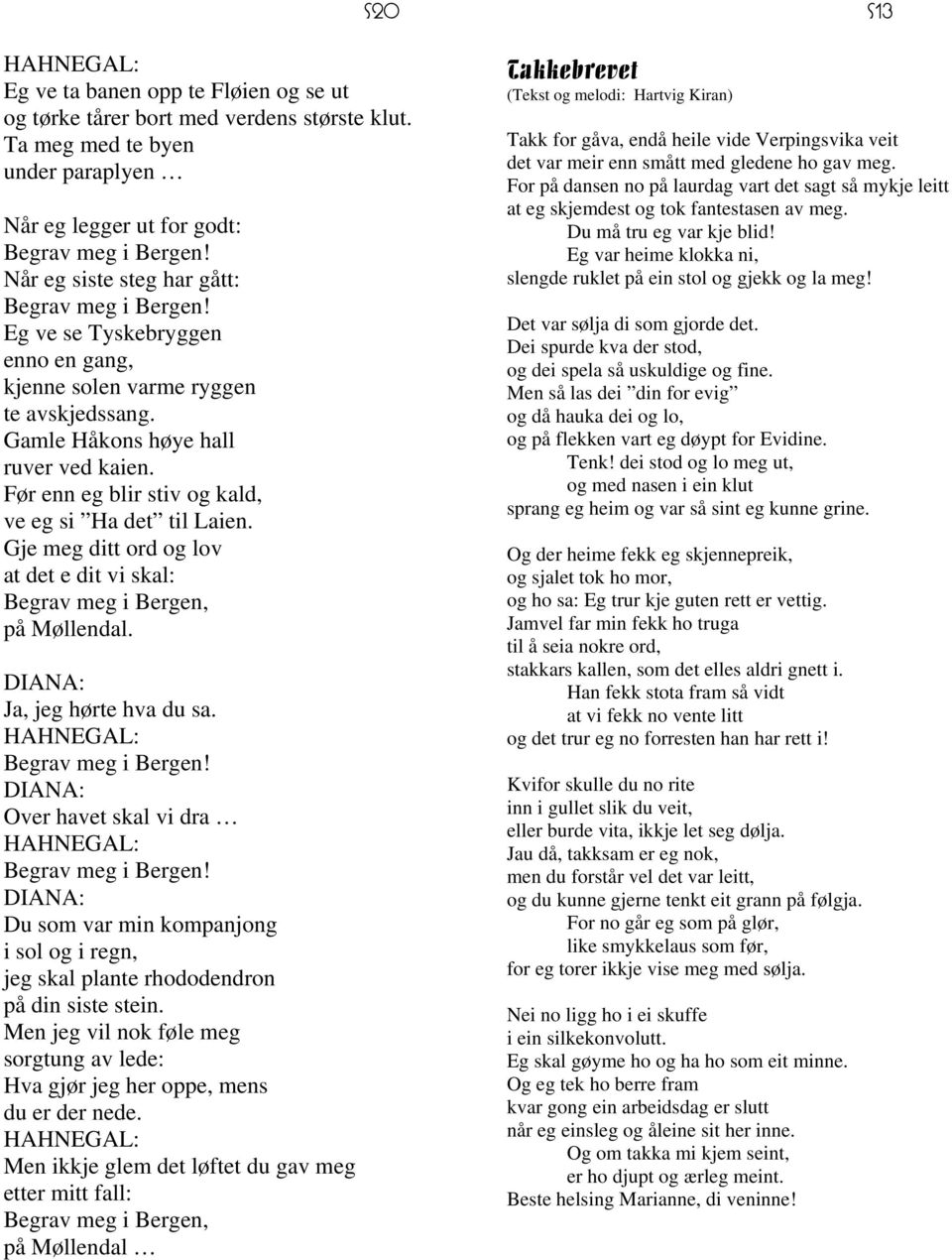 S20

HAHNEGAL:
Eg ve ta banen opp te Fløien og se ut
og tørke tårer bort med verdens største klut.
Ta meg med te byen
under paraplyen …

Når eg legger ut for godt:
Begrav meg i Bergen!
Når eg siste steg har gått:
Begrav meg i Bergen!
Eg ve se Tyskebryggen
enno en gang,
kjenne solen varme ryggen
te avskjedssang.
Gamle Håkons høye hall
ruver ved kaien.
Før enn eg blir stiv og kald,
ve eg si ”Ha det” til Laien.
Gje meg ditt ord og lov
at det e dit vi skal:
Begrav meg i Bergen,
på Møllendal.

DIANA:
Ja, jeg hørte hva du sa.
HAHNEGAL:
Begrav meg i Bergen!
DIANA:
Over havet skal vi dra …
HAHNEGAL:
Begrav meg i Bergen!
DIANA:
Du som var min kompanjong
i sol og i regn,
jeg skal plante rhododendron
på din siste stein.
Men jeg vil nok føle meg
sorgtung av lede:
Hva gjør jeg her oppe, mens
du er der nede.
HAHNEGAL:
Men ikkje glem det løftet du gav meg
etter mitt fall:
Begrav meg i Bergen,
på Møllendal …

S13

Takkebrevet
(Tekst og melodi: Hartvig Kiran)

Takk for gåva, endå heile vide Verpingsvika veit
det var meir enn smått med gledene ho gav meg.
For på dansen no på laurdag vart det sagt så mykje leitt
at eg skjemdest og tok fantestasen av meg.
Du må tru eg var kje blid!
Eg var heime klokka ni,
slengde ruklet på ein stol og gjekk og la meg!

Det var sølja di som gjorde det.
Dei spurde kva der stod,
og dei spela så uskuldige og fine.
Men så las dei ”din for evig”
og då hauka dei og lo,
og på flekken vart eg døypt for Evidine.
Tenk! dei stod og lo meg ut,
og med nasen i ein klut
sprang eg heim og var så sint eg kunne grine.

Og der heime fekk eg skjennepreik,
og sjalet tok ho mor,
og ho sa: Eg trur kje guten rett er vettig.
Jamvel far min fekk ho truga
til å seia nokre ord,
stakkars kallen, som det elles aldri gnett i.
Han fekk stota fram så vidt
at vi fekk no vente litt
og det trur eg no forresten han har rett i!

Kvifor skulle du no rite
inn i gullet slik du veit,
eller burde vita, ikkje let seg dølja.
Jau då, takksam er eg nok,
men du forstår vel det var leitt,
og du kunne gjerne tenkt eit grann på følgja.
For no går eg som på glør,
like smykkelaus som før,
for eg torer ikkje vise meg med sølja.

Nei no ligg ho i ei skuffe
i ein silkekonvolutt.
Eg skal gøyme ho og ha ho som eit minne.
Og eg tek ho berre fram
kvar gong ein arbeidsdag er slutt
når eg einsleg og åleine sit her inne.
Og om takka mi kjem seint,
er ho djupt og ærleg meint.
Beste helsing Marianne, di veninne!